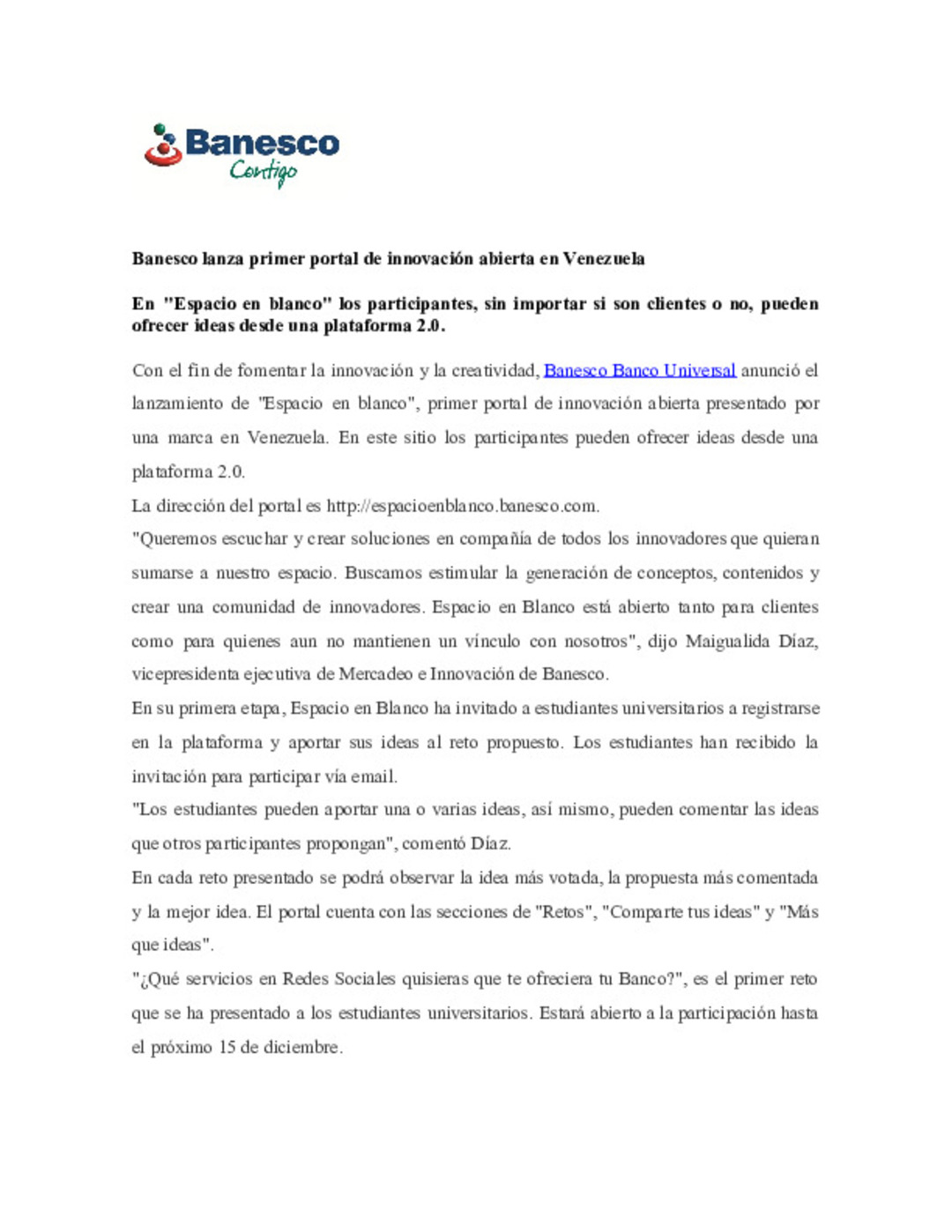 Banesco
Contigo

Banesco lanza primer portal de innovación abierta en Venezuela

En "Espacio en blanco" los participantes, sin importar si son clientes o no, pueden ofrecer ideas desde una plataforma 2.0.

Con el fin de fomentar la innovación y la creatividad, Banesco Banco Universal anunció el lanzamiento de "Espacio en blanco", primer portal de innovación abierta presentado por una marca en Venezuela. En este sitio los participantes pueden ofrecer ideas desde una plataforma 2.0.

La dirección del portal es http://espacioenblanco.banesco.com.

"Queremos escuchar y crear soluciones en compañía de todos los innovadores que quieran sumarse a nuestro espacio. Buscamos estimular la generación de conceptos, contenidos y crear una comunidad de innovadores. Espacio en Blanco está abierto tanto para clientes como para quienes aun no mantienen un vínculo con nosotros", dijo Maigualida Díaz, vicepresidenta ejecutiva de Mercadeo e Innovación de Banesco.

En su primera etapa, Espacio en Blanco ha invitado a estudiantes universitarios a registrarse en la plataforma y aportar sus ideas al reto propuesto. Los estudiantes han recibido la invitación para participar vía email.

"Los estudiantes pueden aportar una o varias ideas, así mismo, pueden comentar las ideas que otros participantes propongan", comentó Díaz.

En cada reto presentado se podrá observar la idea más votada, la propuesta más comentada y la mejor idea. El portal cuenta con las secciones de "Retos", "Comparte tus ideas" y "Más que ideas".

"¿Qué servicios en Redes Sociales quisieras que te ofreciera tu Banco?", es el primer reto que se ha presentado a los estudiantes universitarios. Estará abierto a la participación hasta el próximo 15 de diciembre.